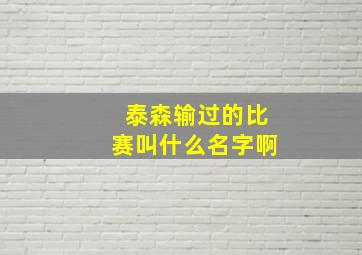 泰森输过的比赛叫什么名字啊